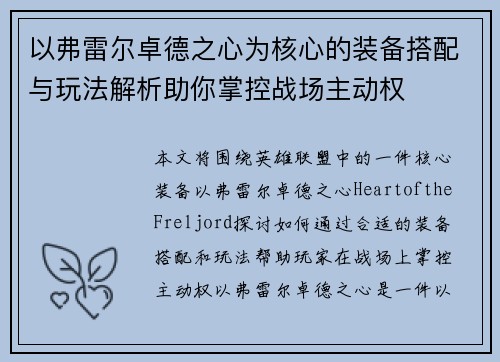 以弗雷尔卓德之心为核心的装备搭配与玩法解析助你掌控战场主动权

本文将围绕英雄联盟中的一件核心装备以弗雷尔卓德之心HeartoftheFreljord探讨如何通过合适的装备搭配和玩法帮助玩家在战场上掌控主动权以弗雷尔卓德之心是一件以